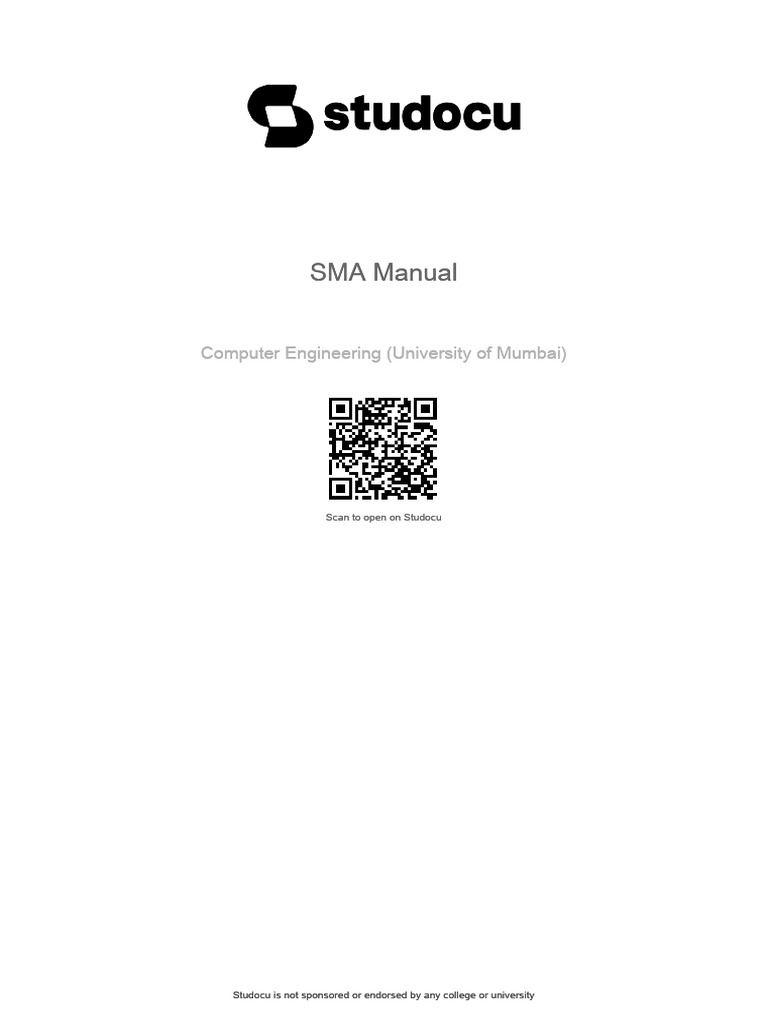 studocu

SMA Manual

Computer Engineering (University of Mumbai)

Scan to open on Studocu

Studocu is not sponsored or endorsed by any college or university